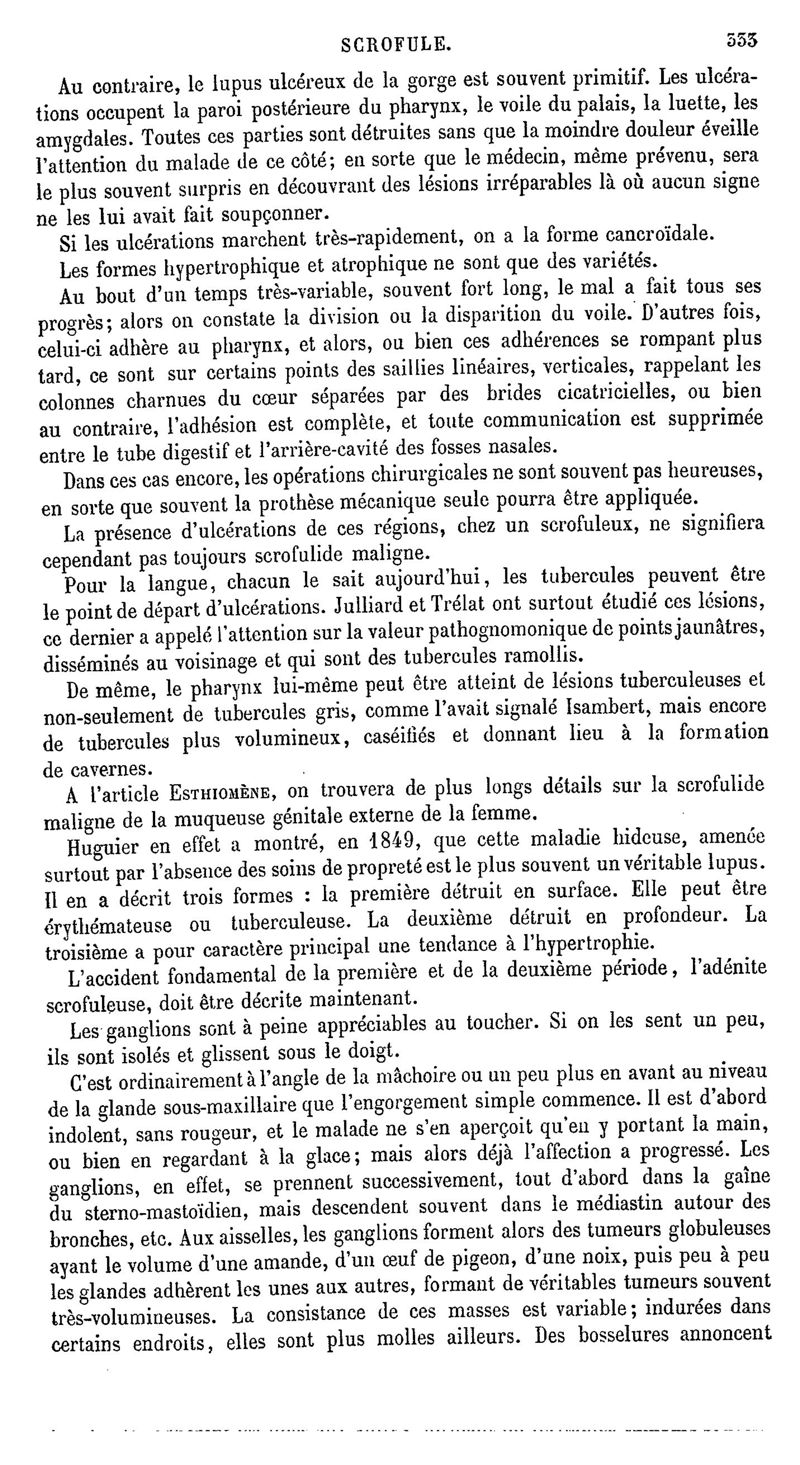 SCROFULE. 333

Au contraire, le lupus ulcéreux de la gorge est souvent primitif. Les ulcérations occupent la paroi postérieure du pharynx, le voile du palais, la luette, les amygdales. Toutes ces parties sont détruites sans que la moindre douleur éveille l'attention du malade de ce côté; en sorte que le médecin, même prévenu, sera le plus souvent surpris en découvrant des lésions irréparables là où aucun signe ne les lui avait fait soupçonner.

Si les ulcérations marchent très-rapidement, on a la forme cancroïdale.

Les formes hypertrophique et atrophique ne sont que des variétés.

Au bout d'un temps très-variable, souvent fort long, le mal a fait tous ses progrès; alors on constate la division ou la disparition du voile. D'autres fois, celui-ci adhère au pharynx, et alors, ou bien ces adhérences se rompant plus tard, ce sont sur certains points des saillies linéaires, verticales, rappelant les colonnes charnues du cœur séparées par des brides cicatricielles, ou bien au contraire, l'adhésion est complète, et toute communication est supprimée entre le tube digestif et l'arrière-cavité des fosses nasales.

Dans ces cas encore, les opérations chirurgicales ne sont souvent pas heureuses, en sorte que souvent la prothèse mécanique seule pourra être appliquée.

La présence d'ulcérations de ces régions, chez un scrofuleux, ne signifiera cependant pas toujours scrofulide maligne.

Pour la langue, chacun le sait aujourd'hui, les tubercules peuvent être le point de départ d'ulcérations. Julliard et Trélat ont surtout étudié ces lésions, ce dernier a appelé l'attention sur la valeur pathognomonique de points jaunâtres, disséminés au voisinage et qui sont des tubercules ramollis.

De même, le pharynx lui-même peut être atteint de lésions tuberculeuses et non-seulement de tubercules gris, comme l'avait signalé Isambert, mais encore de tubercules plus volumineux, caséifiés et donnant lieu à la formation de cavernes.

A l'article Esthiomène, on trouvera de plus longs détails sur la scrofulide maligne de la muqueuse génitale externe de la femme.

Huguier en effet a montré, en 1849, que cette maladie hideuse, amenée surtout par l'absence des soins de propreté est le plus souvent un véritable lupus. Il en a décrit trois formes : la première détruit en surface. Elle peut être érythémateuse ou tuberculeuse. La deuxième détruit en profondeur. La troisième a pour caractère principal une tendance à l'hypertrophie.

L'accident fondamental de la première et de la deuxième période, l'adénite scrofuleuse, doit être décrite maintenant.

Les ganglions sont à peine appréciables au toucher. Si on les sent un peu, ils sont isolés et glissent sous le doigt.

C'est ordinairement à l'angle de la mâchoire ou un peu plus en avant au niveau de la glande sous-maxillaire que l'engorgement simple commence. Il est d'abord indolent, sans rougeur, et le malade ne s'en aperçoit qu'en y portant la main, ou bien en regardant à la glace; mais alors déjà l'affection a progressé. Les ganglions, en effet, se prennent successivement, tout d'abord dans la gaîne du sterno-mastoïdien, mais descendent souvent dans le médiastin autour des bronches, etc. Aux aisselles, les ganglions forment alors des tumeurs globuleuses ayant le volume d'une amande, d'un œuf de pigeon, d'une noix, puis peu à peu les glandes adhèrent les unes aux autres, formant de véritables tumeurs souvent très-volumineuses. La consistance de ces masses est variable; indurées dans certains endroits, elles sont plus molles ailleurs. Des bosselures annoncent